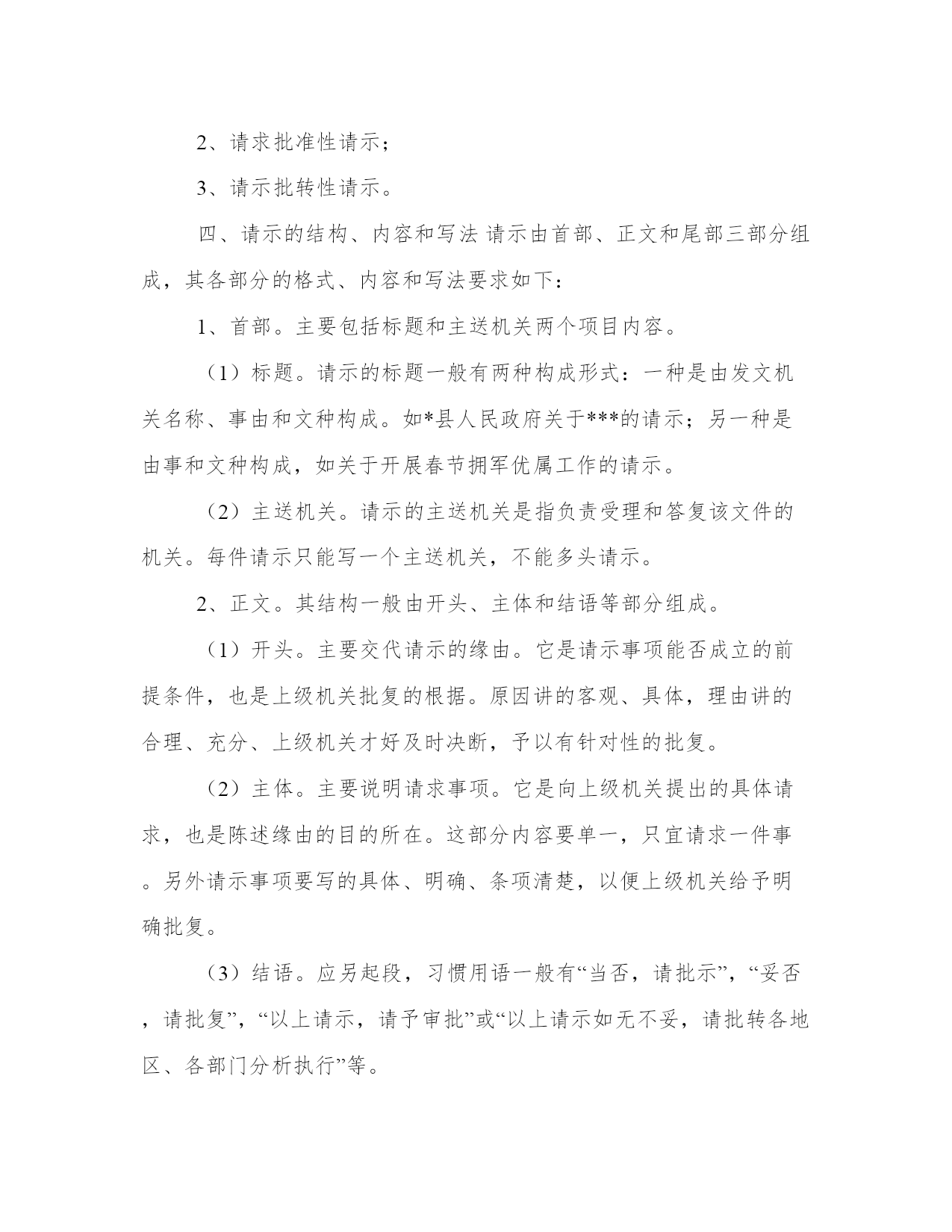 2、请求批准性请示；

3、请示批转性请示。

四、请示的结构、内容和写法 请示由首部、正文和尾部三部分组成，其各部分的格式、内容和写法要求如下：

1、首部。主要包括标题和主送机关两个项目内容。

（1）标题。请示的标题一般有两种构成形式：一种是由发文机关名称、事由和文种构成。如*县人民政府关于***的请示；另一种是由事和文种构成，如关于开展春节拥军优属工作的请示。

（2）主送机关。请示的主送机关是指负责受理和答复该文件的机关。每件请示只能写一个主送机关，不能多头请示。

2、正文。其结构一般由开头、主体和结语等部分组成。

（1）开头。主要交代请示的缘由。它是请示事项能否成立的前提条件，也是上级机关批复的根据。原因讲的客观、具体，理由讲的合理、充分、上级机关才好及时决断，予以有针对性的批复。

（2）主体。主要说明请求事项。它是向上级机关提出的具体请求，也是陈述缘由的目的所在。这部分内容要单一，只宜请求一件事。另外请示事项要写的具体、明确、条项清楚，以便上级机关给予明确批复。

（3）结语。应另起段，习惯用语一般有“当否，请批示”，“妥否，请批复”，“以上请示，请予审批”或“以上请示如无不妥，请批转各地区、各部门分析执行”等。